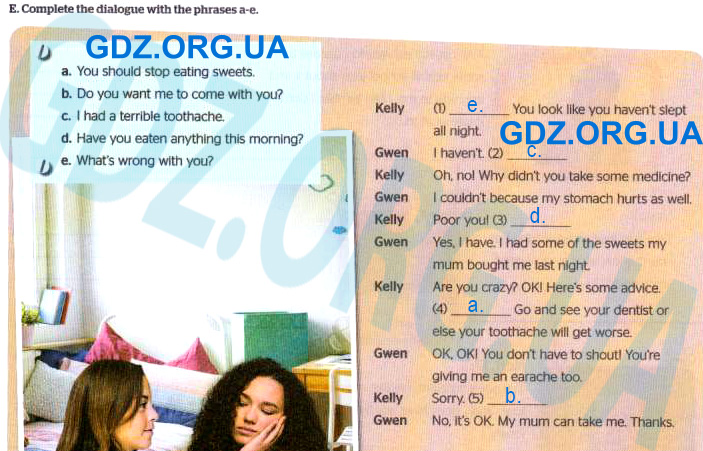 E. Complete the dialogue with the phrases a-e.

GDZ.ORG.UA

a. You should stop eating sweets.
b. Do you want me to come with you?
c. I had a terrible toothache.
d. Have you eaten anything this morning?
e. What's wrong with you?

Kelly (1) e. You look like you haven't slept all night.
GDZ.ORG.UA
Gwen I haven't. (2) c.
Kelly Oh, no! Why didn't you take some medicine?
Gwen I couldn't because my stomach hurts as well.
Kelly Poor you! (3) d.
Gwen Yes, I have. I had some of the sweets my mum bought me last night.
Kelly Are you crazy? OK! Here's some advice. (4) a. Go and see your dentist or else your toothache will get worse.
Gwen OK, OK! You don't have to shout! You're giving me an earache too.
Kelly Sorry. (5) b.
Gwen No, it's OK. My mum can take me. Thanks.

GDZ.ORG.UA